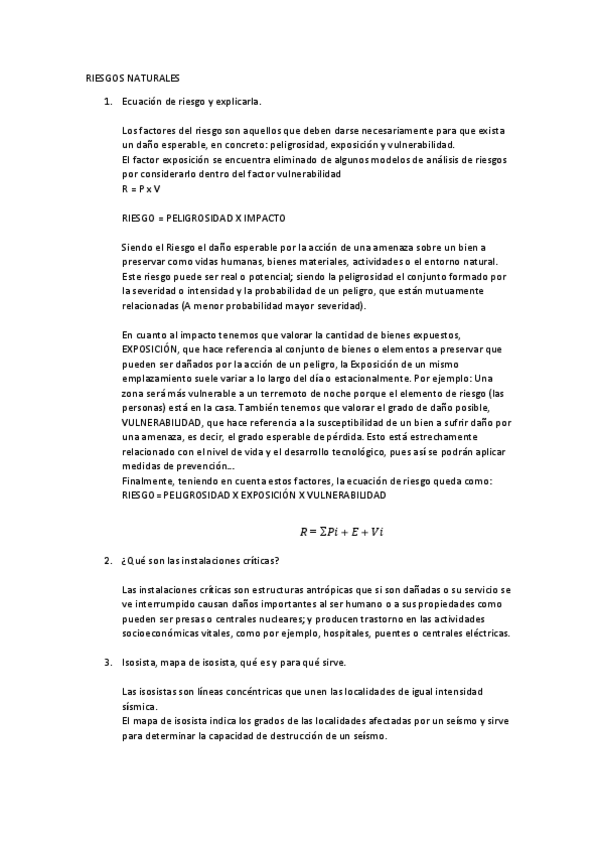 RIESGOS NATURALES

1. Ecuación de riesgo y explicarla.

Los factores del riesgo son aquellos que deben darse necesariamente para que exista un daño esperable, en concreto: peligrosidad, exposición y vulnerabilidad.
El factor exposición se encuentra eliminado de algunos modelos de análisis de riesgos por considerarlo dentro del factor vulnerabilidad
R = P x V

RIESGO = PELIGROSIDAD X IMPACTO

Siendo el Riesgo el daño esperable por la acción de una amenaza sobre un bien a preservar como vidas humanas, bienes materiales, actividades o el entorno natural. Este riesgo puede ser real o potencial; siendo la peligrosidad el conjunto formado por la severidad o intensidad y la probabilidad de un peligro, que están mutuamente relacionadas (A menor probabilidad mayor severidad).

En cuanto al impacto tenemos que valorar la cantidad de bienes expuestos, EXPOSICIÓN, que hace referencia al conjunto de bienes o elementos a preservar que pueden ser dañados por la acción de un peligro, la Exposición de un mismo emplazamiento suele variar a lo largo del día o estacionalmente. Por ejemplo: Una zona será más vulnerable a un terremoto de noche porque el elemento de riesgo (las personas) está en la casa. También tenemos que valorar el grado de daño posible, VULNERABILIDAD, que hace referencia a la susceptibilidad de un bien a sufrir daño por una amenaza, es decir, el grado esperable de pérdida. Esto está estrechamente relacionado con el nivel de vida y el desarrollo tecnológico, pues así se podrán aplicar medidas de prevención…
Finalmente, teniendo en cuenta estos factores, la ecuación de riesgo queda como:
RIESGO = PELIGROSIDAD X EXPOSICIÓN X VULNERABILIDAD

$R = \sum Pi + E + Vi$

2. ¿Qué son las instalaciones críticas?

Las instalaciones críticas son estructuras antrópicas que si son dañadas o su servicio se ve interrumpido causan daños importantes al ser humano o a sus propiedades como pueden ser presas o centrales nucleares; y producen trastorno en las actividades socioeconómicas vitales, como por ejemplo, hospitales, puentes o centrales eléctricas.

3. Isosista, mapa de isosista, qué es y para qué sirve.

Las isosistas son líneas concéntricas que unen las localidades de igual intensidad sísmica.
El mapa de isosista indica los grados de las localidades afectadas por un seísmo y sirve para determinar la capacidad de destrucción de un seísmo.